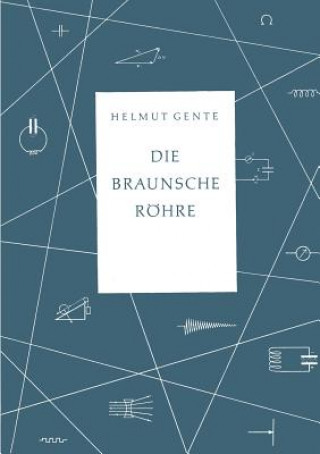 HELMUT GENTE

DIE BRAUNSCHE RÖHRE